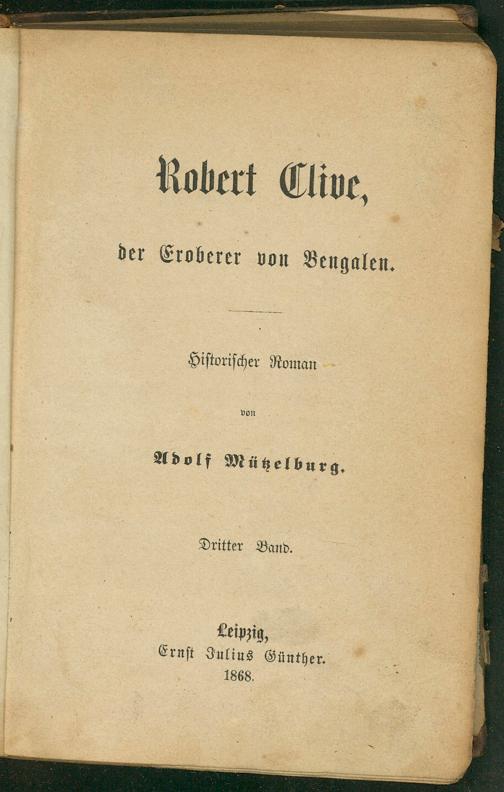 Robert Clive,

der Eroberer von Bengalen.

Historischer Roman

von

Adolf Mützelburg.

Dritter Band.

Leipzig,
Ernst Julius Günther.
1868.